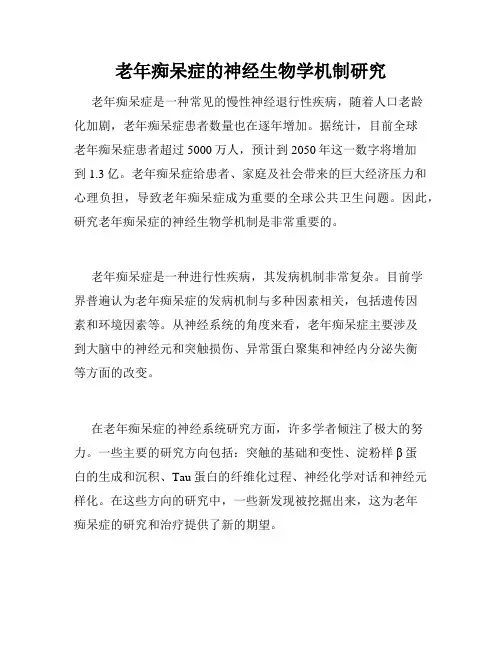 老年痴呆症的神经生物学机制研究

老年痴呆症是一种常见的慢性神经退行性疾病，随着人口老龄化加剧，老年痴呆症患者数量也在逐年增加。据统计，目前全球老年痴呆症患者超过5000万人，预计到2050年这一数字将增加到1.3亿。老年痴呆症给患者、家庭及社会带来的巨大经济压力和心理负担，导致老年痴呆症成为重要的全球公共卫生问题。因此，研究老年痴呆症的神经生物学机制是非常重要的。

老年痴呆症是一种进行性疾病，其发病机制非常复杂。目前学界普遍认为老年痴呆症的发病机制与多种因素相关，包括遗传因素和环境因素等。从神经系统的角度来看，老年痴呆症主要涉及到大脑中的神经元和突触损伤、异常蛋白聚集和神经内分泌失衡等方面的改变。

在老年痴呆症的神经系统研究方面，许多学者倾注了极大的努力。一些主要的研究方向包括：突触的基础和变性、淀粉样β蛋白的生成和沉积、Tau蛋白的纤维化过程、神经化学对话和神经元样化。在这些方向的研究中，一些新发现被挖掘出来，这为老年痴呆症的研究和治疗提供了新的期望。